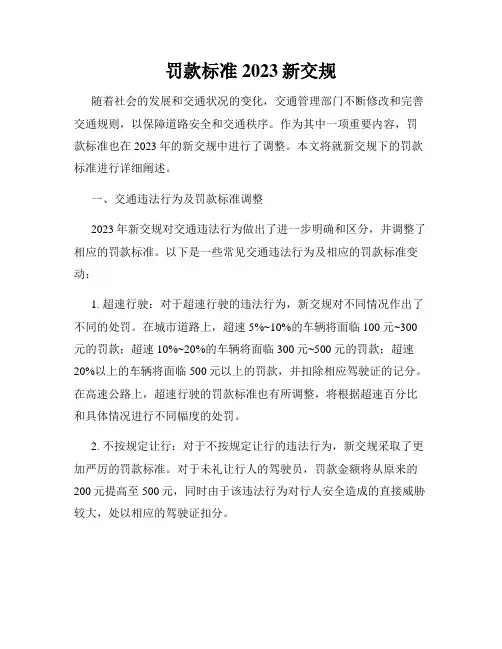 罚款标准 2023 新交规

随着社会的发展和交通状况的变化，交通管理部门不断修改和完善交通规则，以保障道路安全和交通秩序。作为其中一项重要内容，罚款标准也在 2023 年的新交规中进行了调整。本文将就新交规下的罚款标准进行详细阐述。

一、交通违法行为及罚款标准调整

2023 年新交规对交通违法行为做出了进一步明确和区分，并调整了相应的罚款标准。以下是一些常见交通违法行为及相应的罚款标准变动：

1. 超速行驶：对于超速行驶的违法行为，新交规对不同情况作出了不同的处罚。在城市道路上，超速 5%~10%的车辆将面临 100 元~300 元的罚款；超速 10%~20%的车辆将面临 300 元~500 元的罚款；超速 20%以上的车辆将面临 500 元以上的罚款，并扣除相应驾驶证的记分。在高速公路上，超速行驶的罚款标准也有所调整，将根据超速百分比和具体情况进行不同幅度的处罚。

2. 不按规定让行：对于不按规定让行的违法行为，新交规采取了更加严厉的罚款标准。对于未礼让行人的驾驶员，罚款金额将从原来的 200 元提高至 500 元，同时由于该违法行为对行人安全造成的直接威胁较大，处以相应的驾驶证扣分。